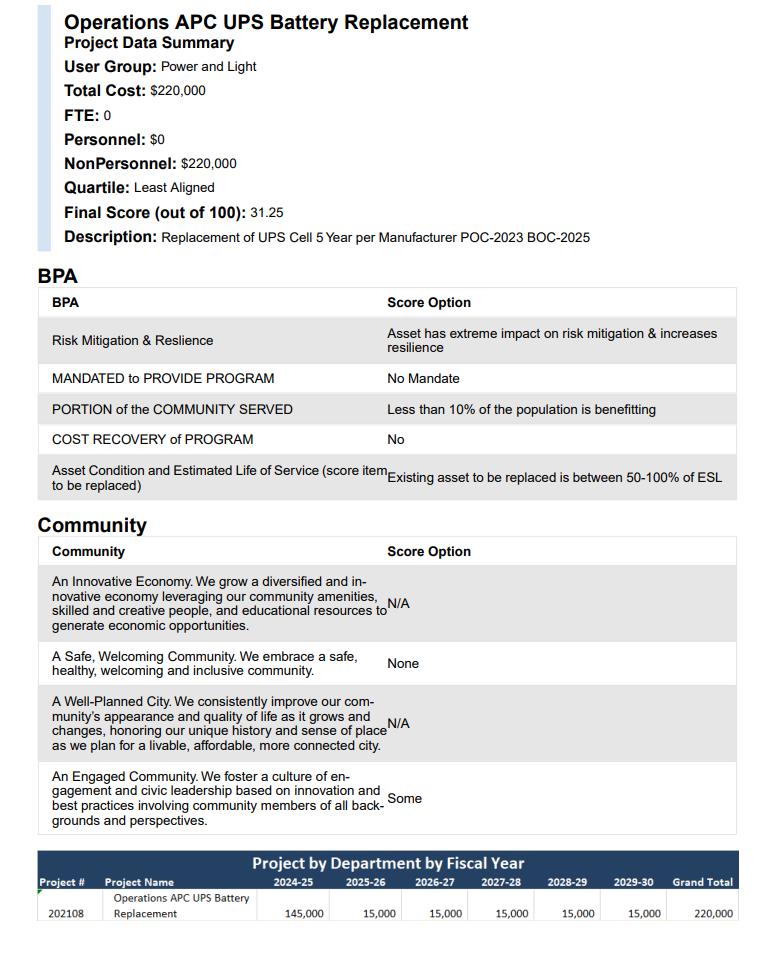 Operations APC UPS Battery Replacement
Project Data Summary
User Group: Power and Light
Total Cost: $220,000
FTE: 0
Personnel: $0
NonPersonnel: $220,000
Quartile: Least Aligned
Final Score (out of 100): 31.25
Description: Replacement of UPS Cell 5 Year per Manufacturer POC-2023 BOC-2025

BPA

| BPA | Score Option |
|---|---|
| Risk Mitigation & Reslience | Asset has extreme impact on risk mitigation & increases resilience |
| MANDATED to PROVIDE PROGRAM | No Mandate |
| PORTION of the COMMUNITY SERVED | Less than 10% of the population is benefitting |
| COST RECOVERY of PROGRAM | No |
| Asset Condition and Estimated Life of Service (score item to be replaced) | Existing asset to be replaced is between 50-100% of ESL |

Community

| Community | Score Option |
|---|---|
| An Innovative Economy. We grow a diversified and innovative economy leveraging our community amenities, skilled and creative people, and educational resources to generate economic opportunities. | N/A |
| A Safe, Welcoming Community. We embrace a safe, healthy, welcoming and inclusive community. | None |
| A Well-Planned City. We consistently improve our community's appearance and quality of life as it grows and changes, honoring our unique history and sense of place as we plan for a livable, affordable, more connected city. | N/A |
| An Engaged Community. We foster a culture of engagement and civic leadership based on innovation and best practices involving community members of all backgrounds and perspectives. | Some |

Project by Department by Fiscal Year

| Project # | Project Name | 2024-25 | 2025-26 | 2026-27 | 2027-28 | 2028-29 | 2029-30 | Grand Total |
|---|---|---|---|---|---|---|---|---|
| 202108 | Operations APC UPS Battery Replacement | 145,000 | 15,000 | 15,000 | 15,000 | 15,000 | 15,000 | 220,000 |